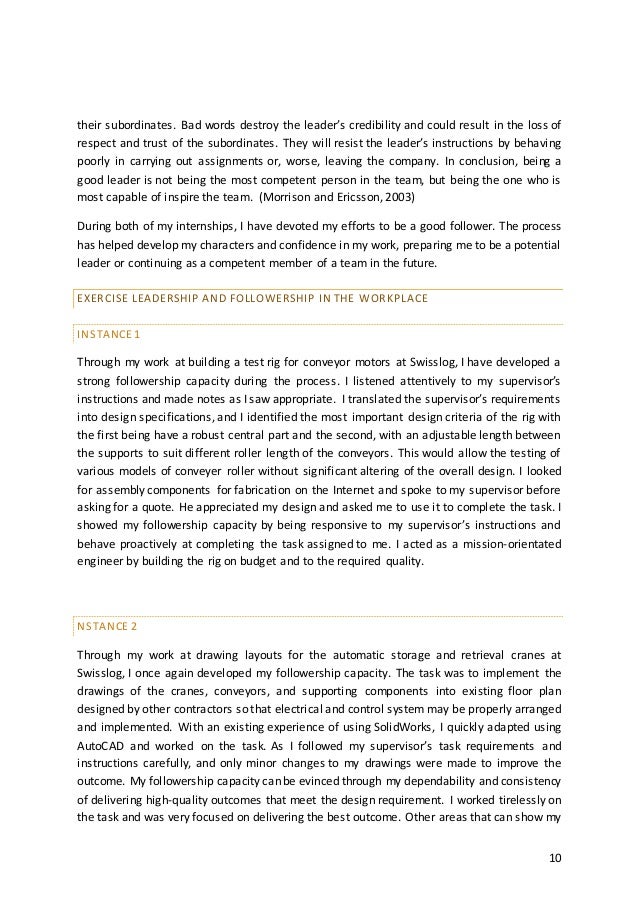 their subordinates. Bad words destroy the leader's credibility and could result in the loss of respect and trust of the subordinates. They will resist the leader's instructions by behaving poorly in carrying out assignments or, worse, leaving the company. In conclusion, being a good leader is not being the most competent person in the team, but being the one who is most capable of inspire the team. (Morrison and Ericsson, 2003)

During both of my internships, I have devoted my efforts to be a good follower. The process has helped develop my characters and confidence in my work, preparing me to be a potential leader or continuing as a competent member of a team in the future.

EXERCISE LEADERSHIP AND FOLLOWERSHIP IN THE WORKPLACE

INSTANCE 1

Through my work at building a test rig for conveyor motors at Swisslog, I have developed a strong followership capacity during the process. I listened attentively to my supervisor's instructions and made notes as I saw appropriate. I translated the supervisor's requirements into design specifications, and I identified the most important design criteria of the rig with the first being have a robust central part and the second, with an adjustable length between the supports to suit different roller length of the conveyors. This would allow the testing of various models of conveyer roller without significant altering of the overall design. I looked for assembly components for fabrication on the Internet and spoke to my supervisor before asking for a quote. He appreciated my design and asked me to use it to complete the task. I showed my followership capacity by being responsive to my supervisor's instructions and behave proactively at completing the task assigned to me. I acted as a mission-orientated engineer by building the rig on budget and to the required quality.

NSTANCE 2

Through my work at drawing layouts for the automatic storage and retrieval cranes at Swisslog, I once again developed my followership capacity. The task was to implement the drawings of the cranes, conveyors, and supporting components into existing floor plan designed by other contractors so that electrical and control system may be properly arranged and implemented. With an existing experience of using SolidWorks, I quickly adapted using AutoCAD and worked on the task. As I followed my supervisor's task requirements and instructions carefully, and only minor changes to my drawings were made to improve the outcome. My followership capacity can be evinced through my dependability and consistency of delivering high-quality outcomes that meet the design requirement. I worked tirelessly on the task and was very focused on delivering the best outcome. Other areas that can show my

10